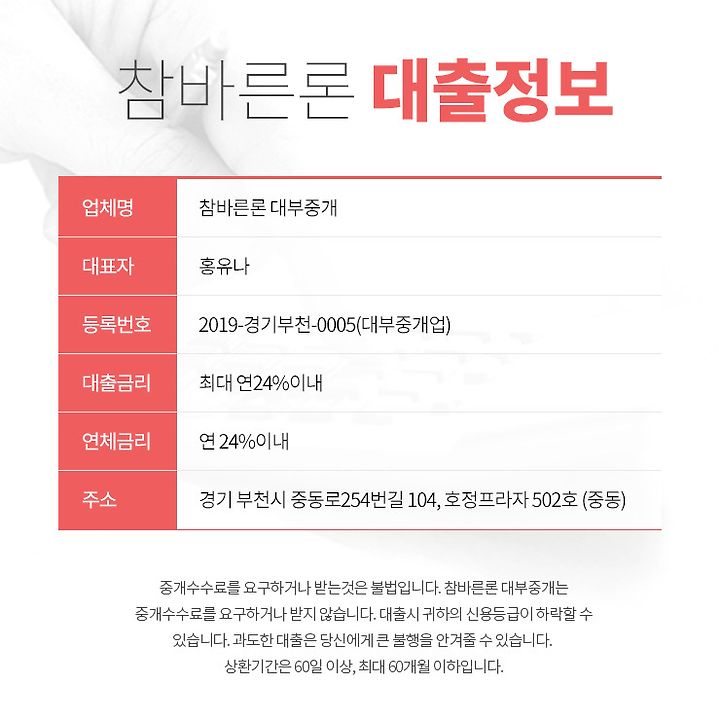 참바른론 대출정보

| 업체명 | 참바른론 대부중개 |
|---|---|
| 대표자 | 홍유나 |
| 등록번호 | 2019-경기부천-0005(대부중개업) |
| 대출금리 | 최대 연24%이내 |
| 연체금리 | 연 24%이내 |
| 주소 | 경기 부천시 중동로254번길 104, 호정프라자 502호 (중동) |

중개수수료를 요구하거나 받는것은 불법입니다. 참바른론 대부중개는 중개수수료를 요구하거나 받지 않습니다. 대출시 귀하의 신용등급이 하락할 수 있습니다. 과도한 대출은 당신에게 큰 불행을 안겨줄 수 있습니다. 상환기간은 60일 이상, 최대 60개월 이하입니다.